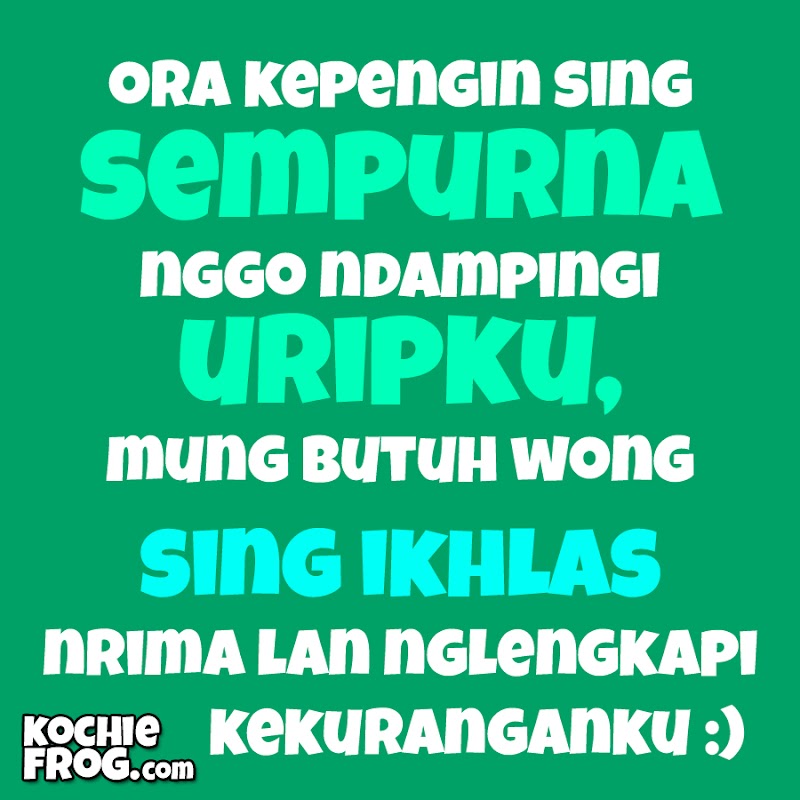 ORA KEPENGIN SING
SEMPURNA
NGGO NDAMPINGI
URIPKU,
MUNG BUTUH WONG
SING IKHLAS
NRIMA LAN NGLENGKAPI
KEKURANGANKU :)

KOCHIE FROG.com